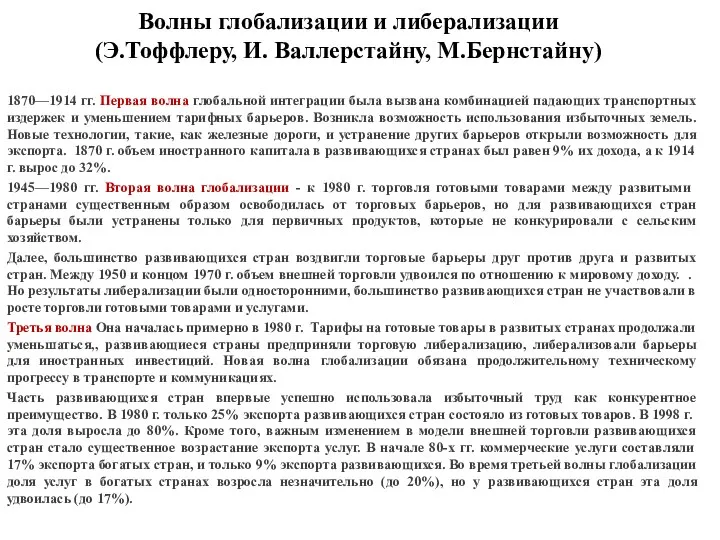 Волны глобализации и либерализации (Э.Тоффлеру, И. Валлерстайну, М.Бернстайну)

1870—1914 гг. Первая волна глобальной интеграции была вызвана комбинацией падающих транспортных издержек и уменьшением тарифных барьеров. Возникла возможность использования избыточных земель. Новые технологии, такие, как железные дороги, и устранение других барьеров открыли возможность для экспорта. 1870 г. объем иностранного капитала в развивающихся странах был равен 9% их дохода, а к 1914 г. вырос до 32%.

1945—1980 гг. Вторая волна глобализации - к 1980 г. торговля готовыми товарами между развитыми странами существенным образом освободилась от торговых барьеров, но для развивающихся стран барьеры были устранены только для первичных продуктов, которые не конкурировали с сельским хозяйством.

Далее, большинство развивающихся стран воздвигли торговые барьеры друг против друга и развитых стран. Между 1950 и концом 1970 г. объем внешней торговли удвоился по отношению к мировому доходу. . Но результаты либерализации были односторонними, большинство развивающихся стран не участвовали в росте торговли готовыми товарами и услугами.

Третья волна Она началась примерно в 1980 г. Тарифы на готовые товары в развитых странах продолжали уменьшаться,, развивающиеся страны предприняли торговую либерализацию, либерализовали барьеры для иностранных инвестиций. Новая волна глобализации обязана продолжительному техническому прогрессу в транспорте и коммуникациях.

Часть развивающихся стран впервые успешно использовала избыточный труд как конкурентное преимущество. В 1980 г. только 25% экспорта развивающихся стран состояло из готовых товаров. В 1998 г. эта доля выросла до 80%. Кроме того, важным изменением в модели внешней торговли развивающихся стран стало существенное возрастание экспорта услуг. В начале 80-х гг. коммерческие услуги составляли 17% экспорта богатых стран, и только 9% экспорта развивающихся. Во время третьей волны глобализации доля услуг в богатых странах возросла незначительно (до 20%), но у развивающихся стран эта доля удвоилась (до 17%).